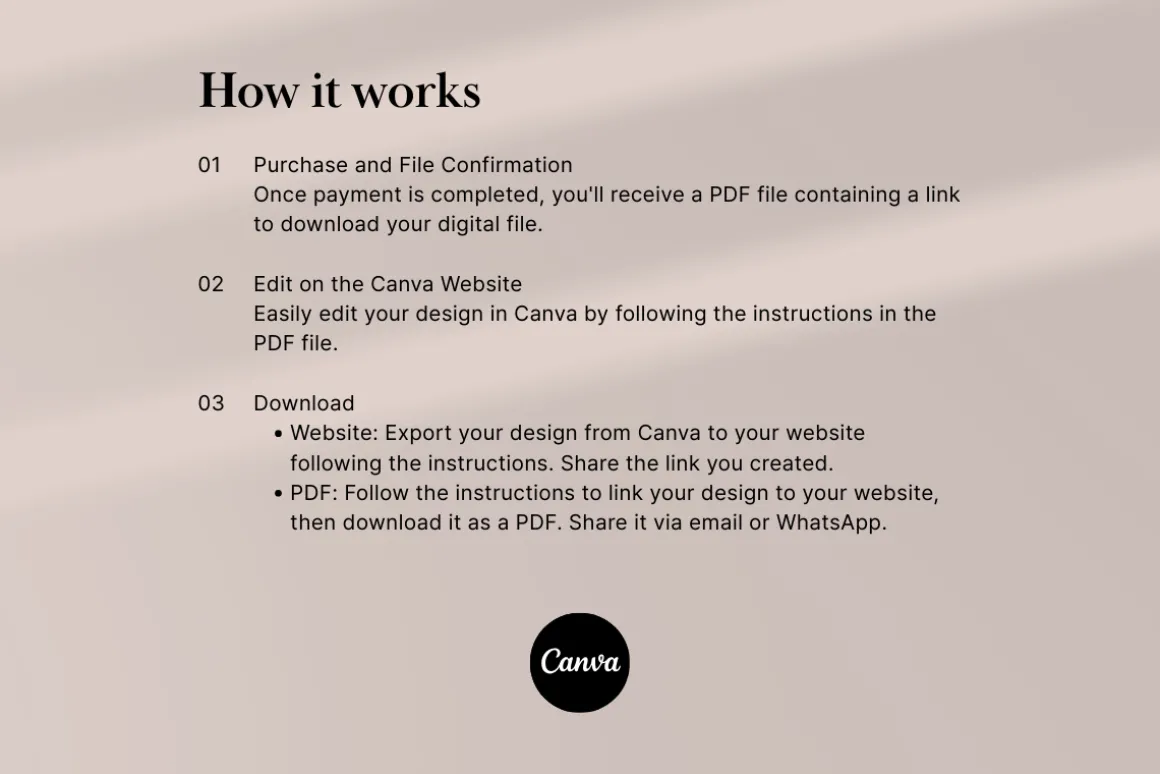 How it works

01 Purchase and File Confirmation
Once payment is completed, you'll receive a PDF file containing a link to download your digital file.

02 Edit on the Canva Website
Easily edit your design in Canva by following the instructions in the PDF file.

03 Download
• Website: Export your design from Canva to your website following the instructions. Share the link you created.
• PDF: Follow the instructions to link your design to your website, then download it as a PDF. Share it via email or WhatsApp.

Canva